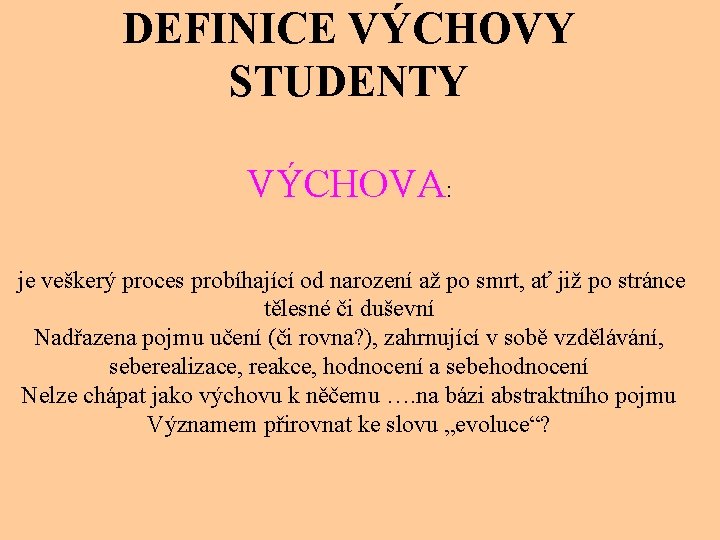 DEFINICE VÝCHOVY STUDENTY

VÝCHOVA:

je veškerý proces probíhající od narození až po smrt, ať již po stránce tělesné či duševní
Nadřazena pojmu učení (či rovna?), zahrnující v sobě vzdělávání, seberealizace, reakce, hodnocení a sebehodnocení
Nelze chápat jako výchovu k něčemu ….na bázi abstraktního pojmu
Významem přirovnat ke slovu „evoluce“?